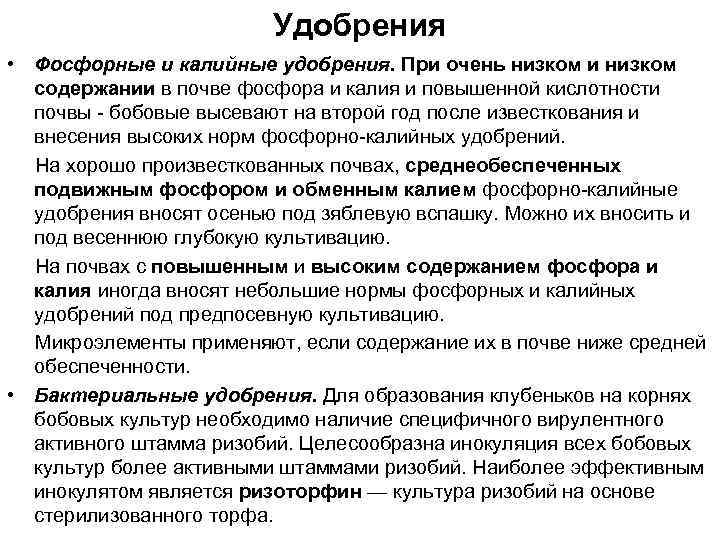 Удобрения

• Фосфорные и калийные удобрения. При очень низком и низком содержании в почве фосфора и калия и повышенной кислотности почвы - бобовые высевают на второй год после известкования и внесения высоких норм фосфорно-калийных удобрений.

На хорошо произвесткованных почвах, среднеобеспеченных подвижным фосфором и обменным калием фосфорно-калийные удобрения вносят осенью под зяблевую вспашку. Можно их вносить и под весеннюю глубокую культивацию.

На почвах с повышенным и высоким содержанием фосфора и калия иногда вносят небольшие нормы фосфорных и калийных удобрений под предпосевную культивацию.

Микроэлементы применяют, если содержание их в почве ниже средней обеспеченности.

• Бактериальные удобрения. Для образования клубеньков на корнях бобовых культур необходимо наличие специфичного вирулентного активного штамма ризобий. Целесообразна инокуляция всех бобовых культур более активными штаммами ризобий. Наиболее эффективным инокулятом является ризоторфин — культура ризобий на основе стерилизованного торфа.